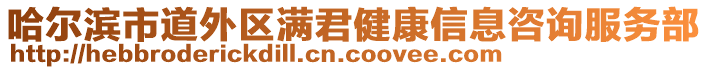 哈尔滨市道外区满君健康信息咨询服务部
http://hebbroderickdill.cn.coovee.com